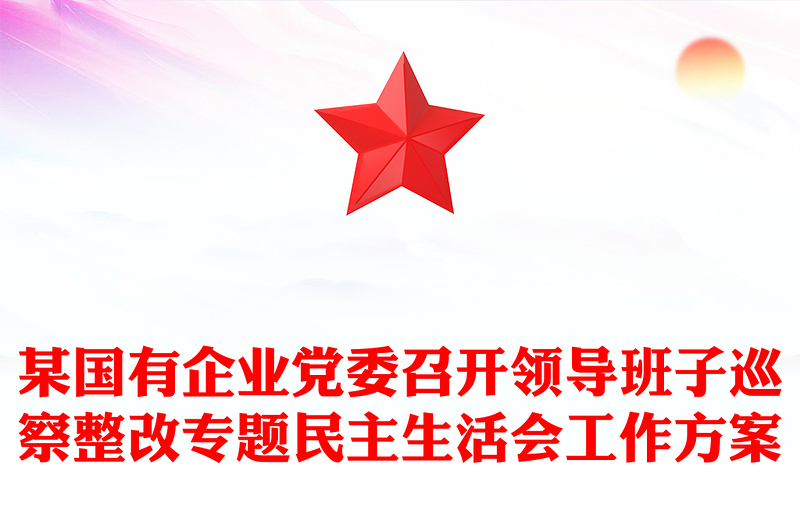 某国有企业党委召开领导班子巡察整改专题民主生活会工作方案